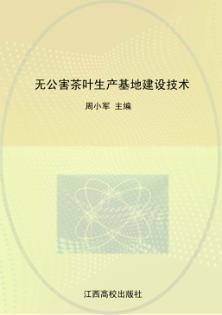 无公害茶叶生产基地建设技术

周小军 主编

江西高校出版社